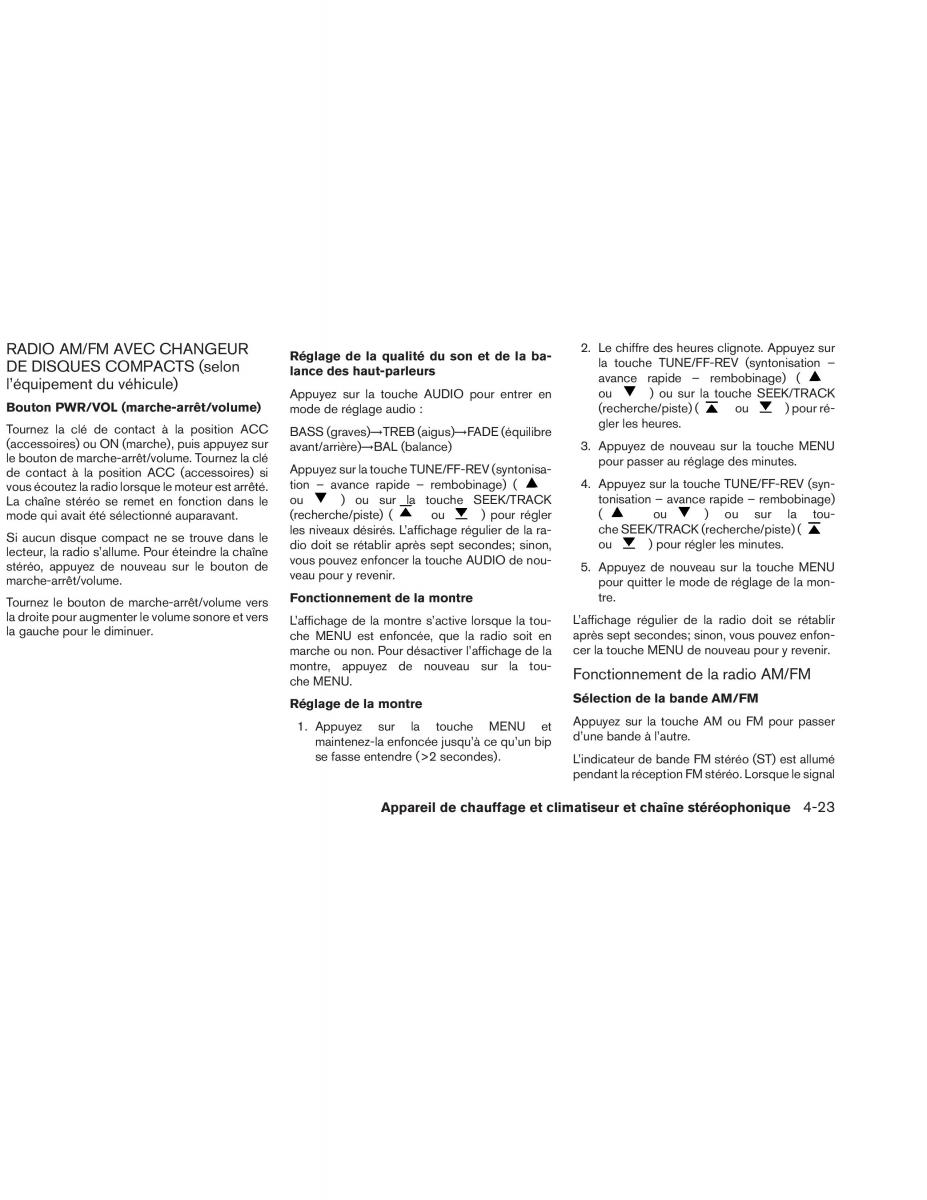 RADIO AM/FM AVEC CHANGEUR DE DISQUES COMPACTS (selon l'équipement du véhicule)

Bouton PWR/VOL (marche-arrêt/volume)

Tournez la clé de contact à la position ACC (accessoires) ou ON (marche), puis appuyez sur le bouton de marche-arrêt/volume. Tournez la clé de contact à la position ACC (accessoires) si vous écoutez la radio lorsque le moteur est arrêté. La chaîne stéréo se remet en fonction dans le mode qui avait été sélectionné auparavant.

Si aucun disque compact ne se trouve dans le lecteur, la radio s'allume. Pour éteindre la chaîne stéréo, appuyez de nouveau sur le bouton de marche-arrêt/volume.

Tournez le bouton de marche-arrêt/volume vers la droite pour augmenter le volume sonore et vers la gauche pour le diminuer.

Réglage de la qualité du son et de la balance des haut-parleurs

Appuyez sur la touche AUDIO pour entrer en mode de réglage audio :

BASS (graves)→TREB (aigus)→FADE (équilibre avant/arrière)→BAL (balance)

Appuyez sur la touche TUNE/FF-REV (syntonisation – avance rapide – rembobinage) ( ▲ ou ▼ ) ou sur la touche SEEK/TRACK (recherche/piste) ( ▲ ou ▼ ) pour régler les niveaux désirés. L'affichage régulier de la radio doit se rétablir après sept secondes; sinon, vous pouvez enfoncer la touche AUDIO de nouveau pour y revenir.

Fonctionnement de la montre

L'affichage de la montre s'active lorsque la touche MENU est enfoncée, que la radio soit en marche ou non. Pour désactiver l'affichage de la montre, appuyez de nouveau sur la touche MENU.

Réglage de la montre

1. Appuyez sur la touche MENU et maintenez-la enfoncée jusqu'à ce qu'un bip se fasse entendre (>2 secondes).

2. Le chiffre des heures clignote. Appuyez sur la touche TUNE/FF-REV (syntonisation – avance rapide – rembobinage) ( ▲ ou ▼ ) ou sur la touche SEEK/TRACK (recherche/piste) ( ▲ ou ▼ ) pour régler les heures.

3. Appuyez de nouveau sur la touche MENU pour passer au réglage des minutes.

4. Appuyez sur la touche TUNE/FF-REV (syntonisation – avance rapide – rembobinage) ( ▲ ou ▼ ) ou sur la touche SEEK/TRACK (recherche/piste) ( ▲ ou ▼ ) pour régler les minutes.

5. Appuyez de nouveau sur la touche MENU pour quitter le mode de réglage de la montre.

L'affichage régulier de la radio doit se rétablir après sept secondes; sinon, vous pouvez enfoncer la touche MENU de nouveau pour y revenir.

Fonctionnement de la radio AM/FM

Sélection de la bande AM/FM

Appuyez sur la touche AM ou FM pour passer d'une bande à l'autre.

L'indicateur de bande FM stéréo (ST) est allumé pendant la réception FM stéréo. Lorsque le signal

Appareil de chauffage et climatiseur et chaîne stéréophonique 4-23